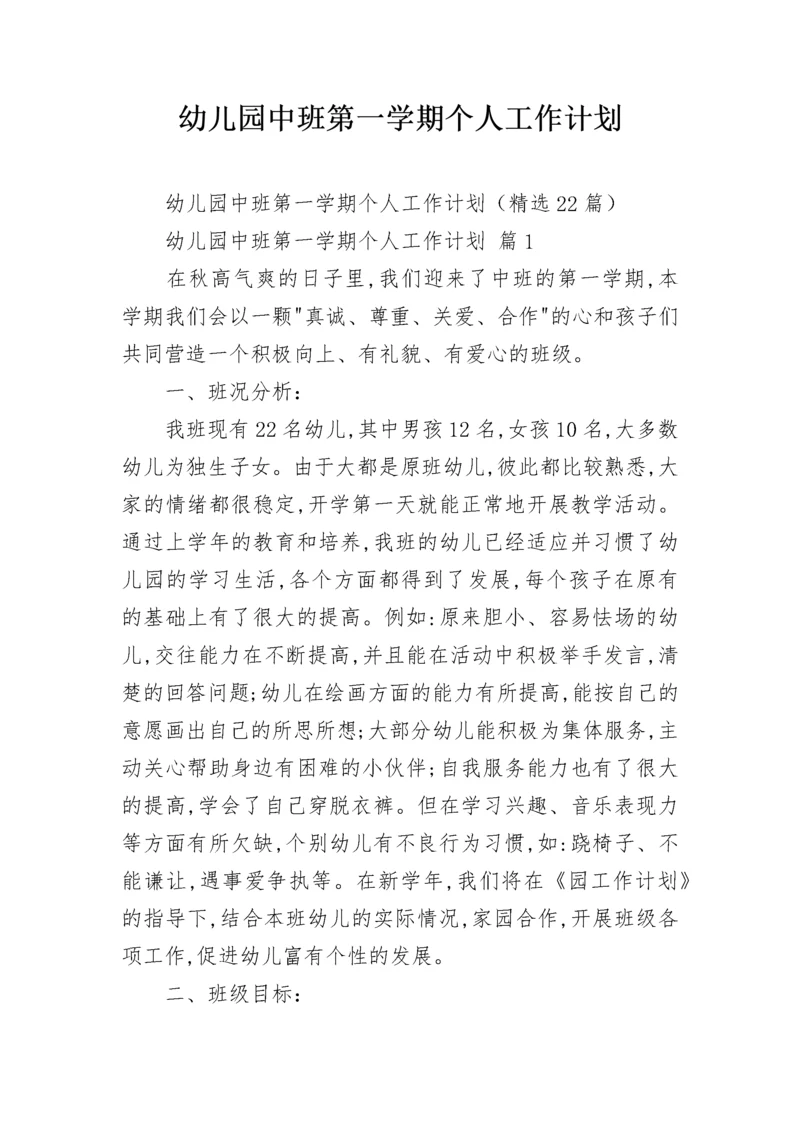 幼儿园中班第一学期个人工作计划

幼儿园中班第一学期个人工作计划（精选22篇）

幼儿园中班第一学期个人工作计划 篇1

在秋高气爽的日子里,我们迎来了中班的第一学期,本学期我们会以一颗"真诚、尊重、关爱、合作"的心和孩子们共同营造一个积极向上、有礼貌、有爱心的班级。

一、班况分析:

我班现有22名幼儿,其中男孩12名,女孩10名,大多数幼儿为独生子女。由于大都是原班幼儿,彼此都比较熟悉,大家的情绪都很稳定,开学第一天就能正常地开展教学活动。通过上学年的教育和培养,我班的幼儿已经适应并习惯了幼儿园的学习生活,各个方面都得到了发展,每个孩子在原有的基础上有了很大的提高。例如:原来胆小、容易怯场的幼儿,交往能力在不断提高,并且能在活动中积极举手发言,清楚的回答问题;幼儿在绘画方面的能力有所提高,能按自己的意愿画出自己的所思所想;大部分幼儿能积极为集体服务,主动关心帮助身边有困难的小伙伴;自我服务能力也有了很大的提高,学会了自己穿脱衣裤。但在学习兴趣、音乐表现力等方面有所欠缺,个别幼儿有不良行为习惯,如:跷椅子、不能谦让,遇事爱争执等。在新学年,我们将在《园工作计划》的指导下,结合本班幼儿的实际情况,家园合作,开展班级各项工作,促进幼儿富有个性的发展。

二、班级目标: